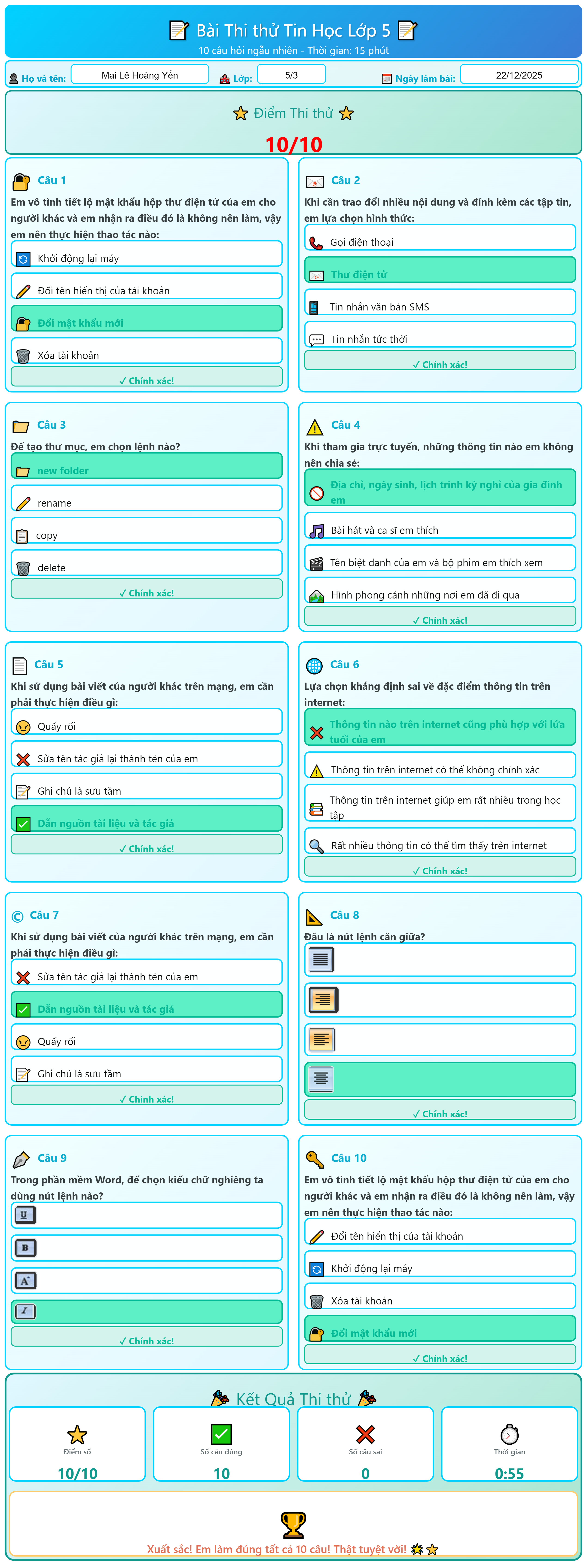 Bài Thi thử Tin Học Lớp 5
10 câu hỏi ngẫu nhiên - Thời gian: 15 phút

Họ và tên: Mai Lê Hoàng Yến
Lớp: 5/3
Ngày làm bài: 22/12/2025

Điểm Thi thử
10/10

Câu 1
Em vô tình tiết lộ mật khẩu hộp thư điện tử của em cho người khác và em nhận ra điều đó là không nên làm, vậy em nên thực hiện thao tác nào:
Khởi động lại máy
Đổi tên hiển thị của tài khoản
Đổi mật khẩu mới
Xóa tài khoản
✓ Chính xác!

Câu 2
Khi cần trao đổi nhiều nội dung và đính kèm các tập tin, em lựa chọn hình thức:
Gọi điện thoại
Thư điện tử
Tin nhắn văn bản SMS
Tin nhắn tức thời
✓ Chính xác!

Câu 3
Để tạo thư mục, em chọn lệnh nào?
new folder
rename
copy
delete
✓ Chính xác!

Câu 4
Khi tham gia trực tuyến, những thông tin nào em không nên chia sẻ:
Địa chỉ, ngày sinh, lịch trình kỳ nghỉ của gia đình em
Bài hát và ca sĩ em thích
Tên biệt danh của em và bộ phim em thích xem
Hình phong cảnh những nơi em đã đi qua
✓ Chính xác!

Câu 5
Khi sử dụng bài viết của người khác trên mạng, em cần phải thực hiện điều gì:
Quấy rối
Sửa tên tác giả lại thành tên của em
Ghi chú là sưu tầm
Dẫn nguồn tài liệu và tác giả
✓ Chính xác!

Câu 6
Lựa chọn khẳng định sai về đặc điểm thông tin trên internet:
Thông tin nào trên internet cũng phù hợp với lứa tuổi của em
Thông tin trên internet có thể không chính xác
Thông tin trên internet giúp em rất nhiều trong học tập
Rất nhiều thông tin có thể tìm thấy trên internet
✓ Chính xác!

Câu 7
Khi sử dụng bài viết của người khác trên mạng, em cần phải thực hiện điều gì:
Sửa tên tác giả lại thành tên của em
Dẫn nguồn tài liệu và tác giả
Quấy rối
Ghi chú là sưu tầm
✓ Chính xác!

Câu 8
Đâu là nút lệnh căn giữa?
✓ Chính xác!

Câu 9
Trong phần mềm Word, để chọn kiểu chữ nghiêng ta dùng nút lệnh nào?
U
B
A
I
✓ Chính xác!

Câu 10
Em vô tình tiết lộ mật khẩu hộp thư điện tử của em cho người khác và em nhận ra điều đó là không nên làm, vậy em nên thực hiện thao tác nào:
Đổi tên hiển thị của tài khoản
Khởi động lại máy
Xóa tài khoản
Đổi mật khẩu mới
✓ Chính xác!

Kết Quả Thi thử
Điểm số
10/10
Số câu đúng
10
Số câu sai
0
Thời gian
0:55

Xuất sắc! Em làm đúng tất cả 10 câu! Thật tuyệt vời!